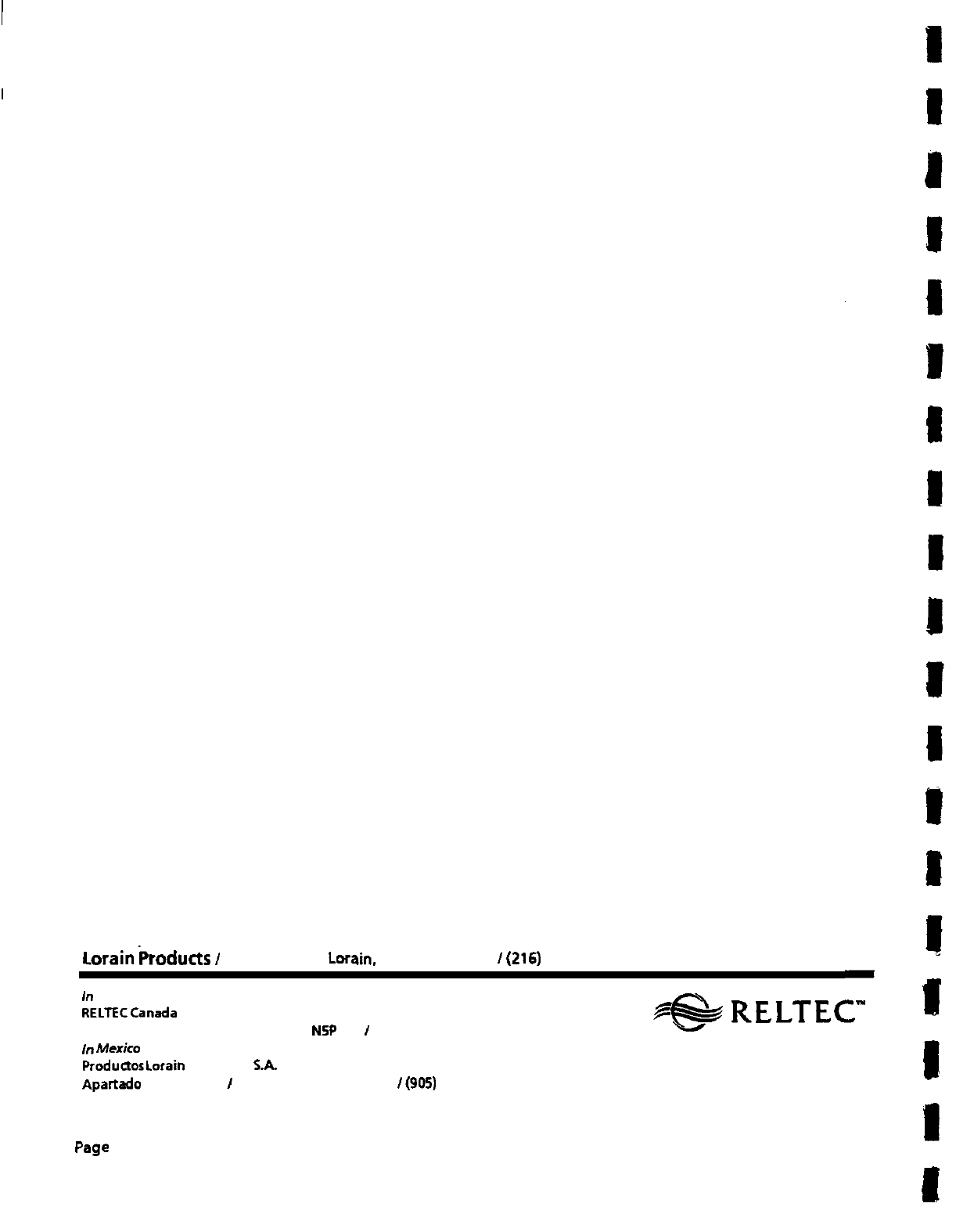 Lorain Products / Lorain, / (216)

In
RELTEC Canada
NSP /

In Mexico
Productos Lorain S.A.
Apartado / / (905)

RELTEC™

Page